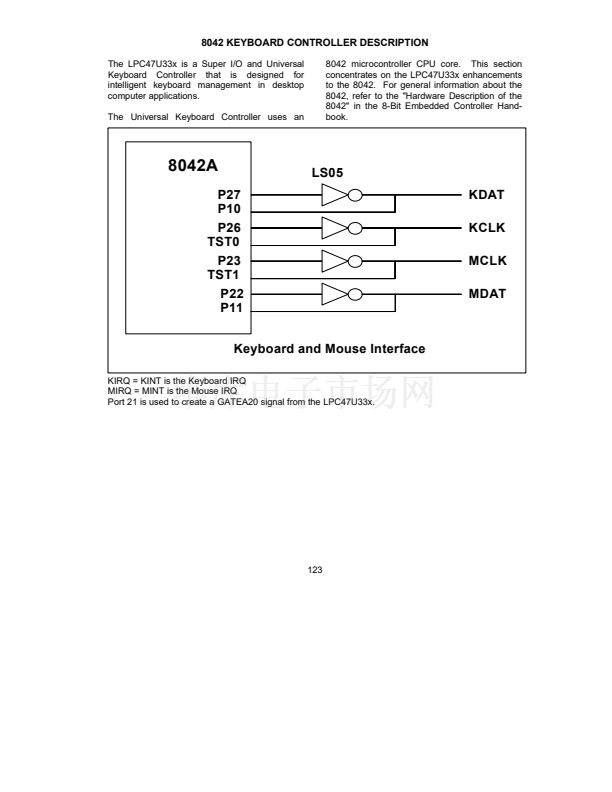 8042 KEYBOARD CONTROLLER DESCRIPTION

The LPC47U33x is a Super I/O and Universal Keyboard Controller that is designed for intelligent keyboard management in desktop computer applications.

The Universal Keyboard Controller uses an 8042 microcontroller CPU core. This section concentrates on the LPC47U33x enhancements to the 8042. For general information about the 8042, refer to the "Hardware Description of the 8042" in the 8-Bit Embedded Controller Handbook.

8042A
LS05
P27
P10
P26
TST0
P23
TST1
P22
P11
KDAT
KCLK
MCLK
MDAT
Keyboard and Mouse Interface

KIRQ = KINT is the Keyboard IRQ
MIRQ = MINT is the Mouse IRQ
Port 21 is used to create a GATEA20 signal from the LPC47U33x.

电子市场网

123